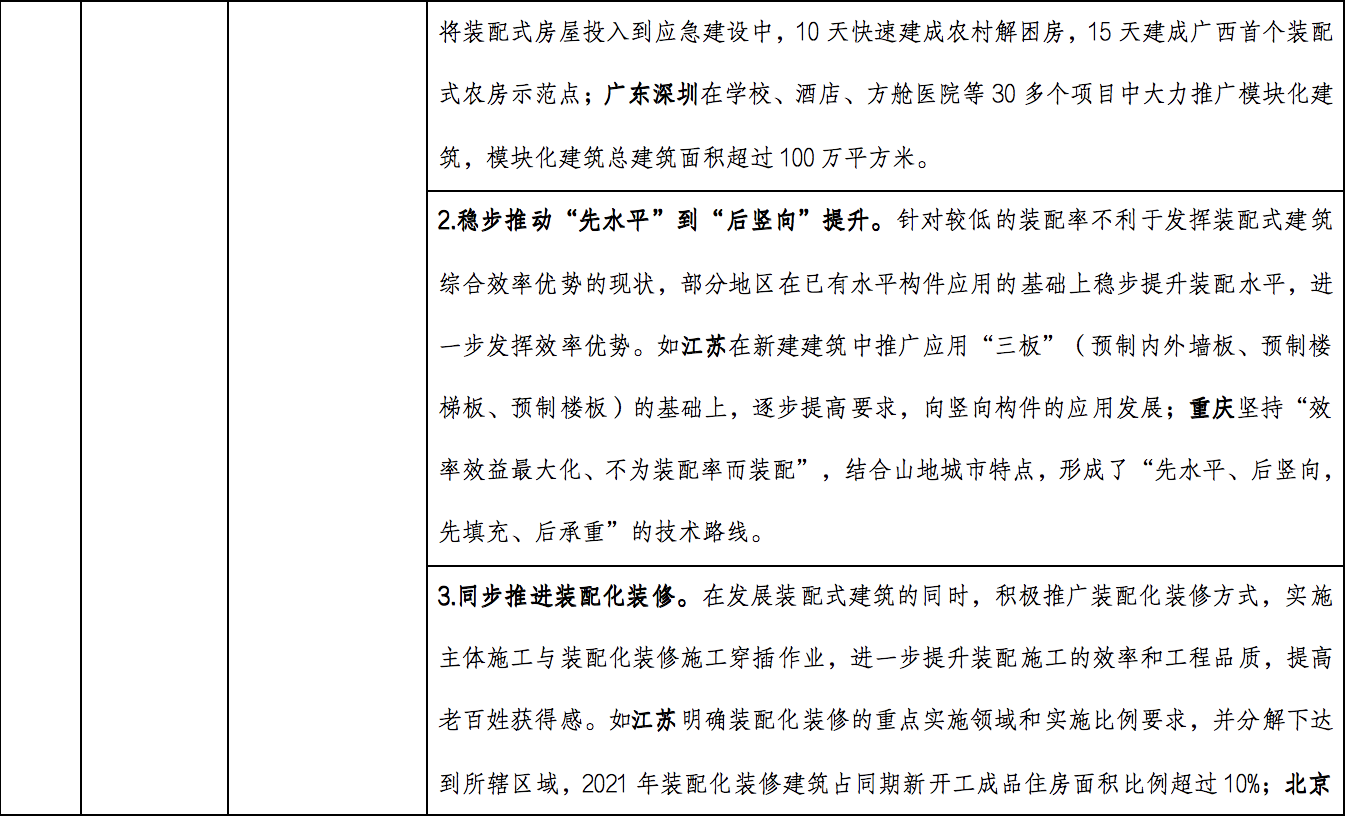 将装配式房屋投入到应急建设中，10 天快速建成农村解困房，15 天建成广西首个装配式农房示范点；广东深圳在学校、酒店、方舱医院等 30 多个项目中大力推广模块化建筑，模块化建筑总建筑面积超过 100 万平方米。

2.稳步推动“先水平”到“后竖向”提升。针对较低的装配率不利于发挥装配式建筑综合效率优势的现状，部分地区在已有水平构件应用的基础上稳步提升装配水平，进一步发挥效率优势。如江苏在新建建筑中推广应用“三板”（预制内外墙板、预制楼梯板、预制楼板）的基础上，逐步提高要求，向竖向构件的应用发展；重庆坚持“效率效益最大化、不为装配率而装配”，结合山地城市特点，形成了“先水平、后竖向，先填充、后承重”的技术路线。

3.同步推进装配化装修。在发展装配式建筑的同时，积极推广装配化装修方式，实施主体施工与装配化装修施工穿插作业，进一步提升装配施工的效率和工程品质，提高老百姓获得感。如江苏明确装配化装修的重点实施领域和实施比例要求，并分解下达到所辖区域，2021 年装配化装修建筑占同期新开工成品住房面积比例超过 10%；北京